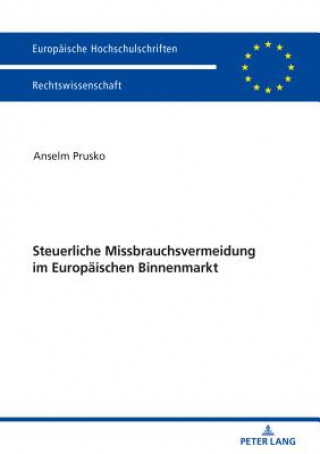 Europäische Hochschulschriften

Rechtswissenschaft

Anselm Prusko

Steuerliche Missbrauchsvermeidung im Europäischen Binnenmarkt

PETER LANG